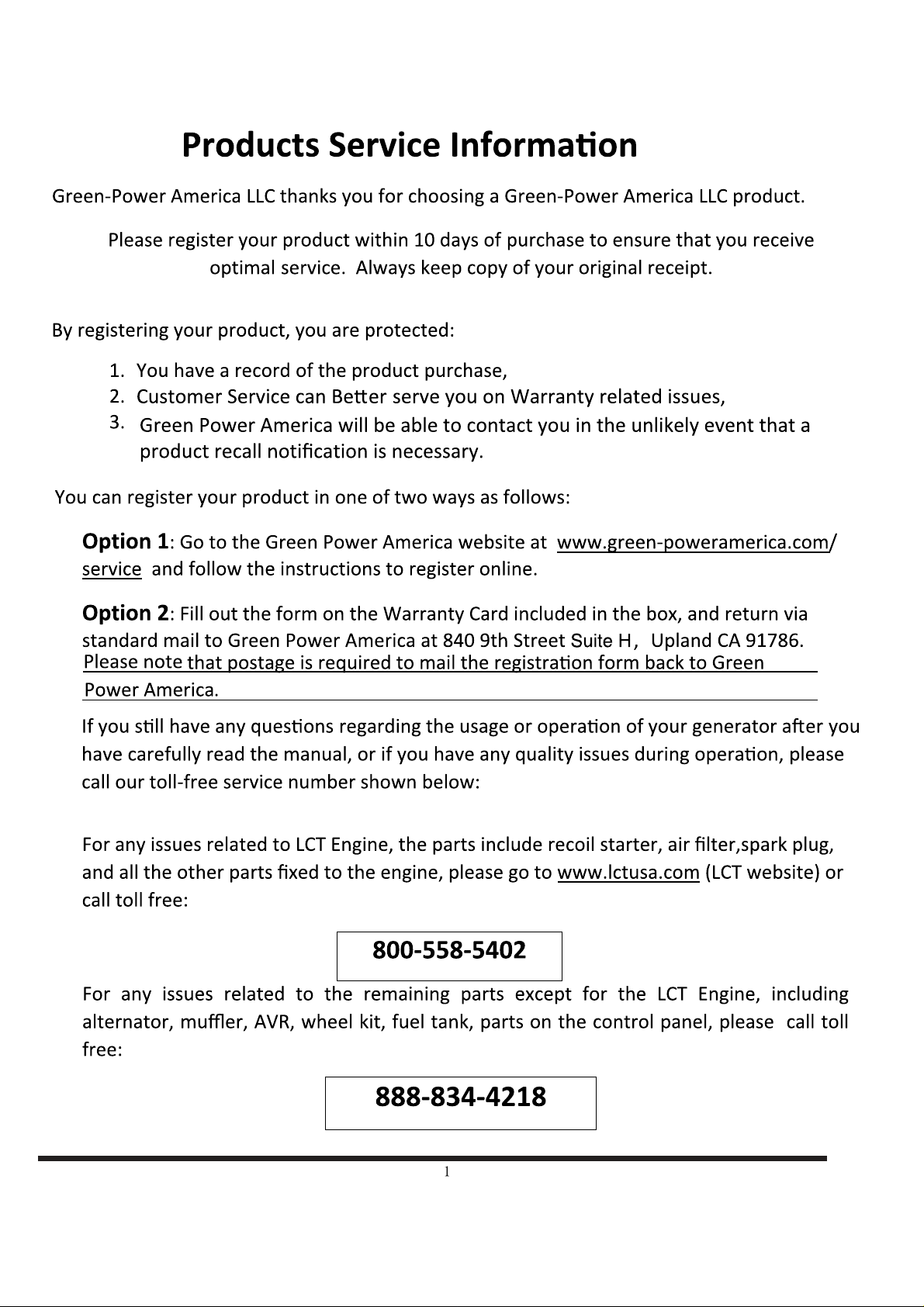 Products Service Information

Green-Power America LLC thanks you for choosing a Green-Power America LLC product.

Please register your product within 10 days of purchase to ensure that you receive optimal service. Always keep copy of your original receipt.

By registering your product, you are protected:

1. You have a record of the product purchase,
2. Customer Service can Better serve you on Warranty related issues,
3. Green Power America will be able to contact you in the unlikely event that a product recall notification is necessary.

You can register your product in one of two ways as follows:

Option 1: Go to the Green Power America website at www.green-poweramerica.com/service and follow the instructions to register online.

Option 2: Fill out the form on the Warranty Card included in the box, and return via standard mail to Green Power America at 840 9th Street Suite H, Upland CA 91786. Please note that postage is required to mail the registration form back to Green Power America.

If you still have any questions regarding the usage or operation of your generator after you have carefully read the manual, or if you have any quality issues during operation, please call our toll-free service number shown below:

For any issues related to LCT Engine, the parts include recoil starter, air filter,spark plug, and all the other parts fixed to the engine, please go to www.lctusa.com (LCT website) or call toll free:

800-558-5402

For any issues related to the remaining parts except for the LCT Engine, including alternator, muffler, AVR, wheel kit, fuel tank, parts on the control panel, please call toll free:

888-834-4218

1